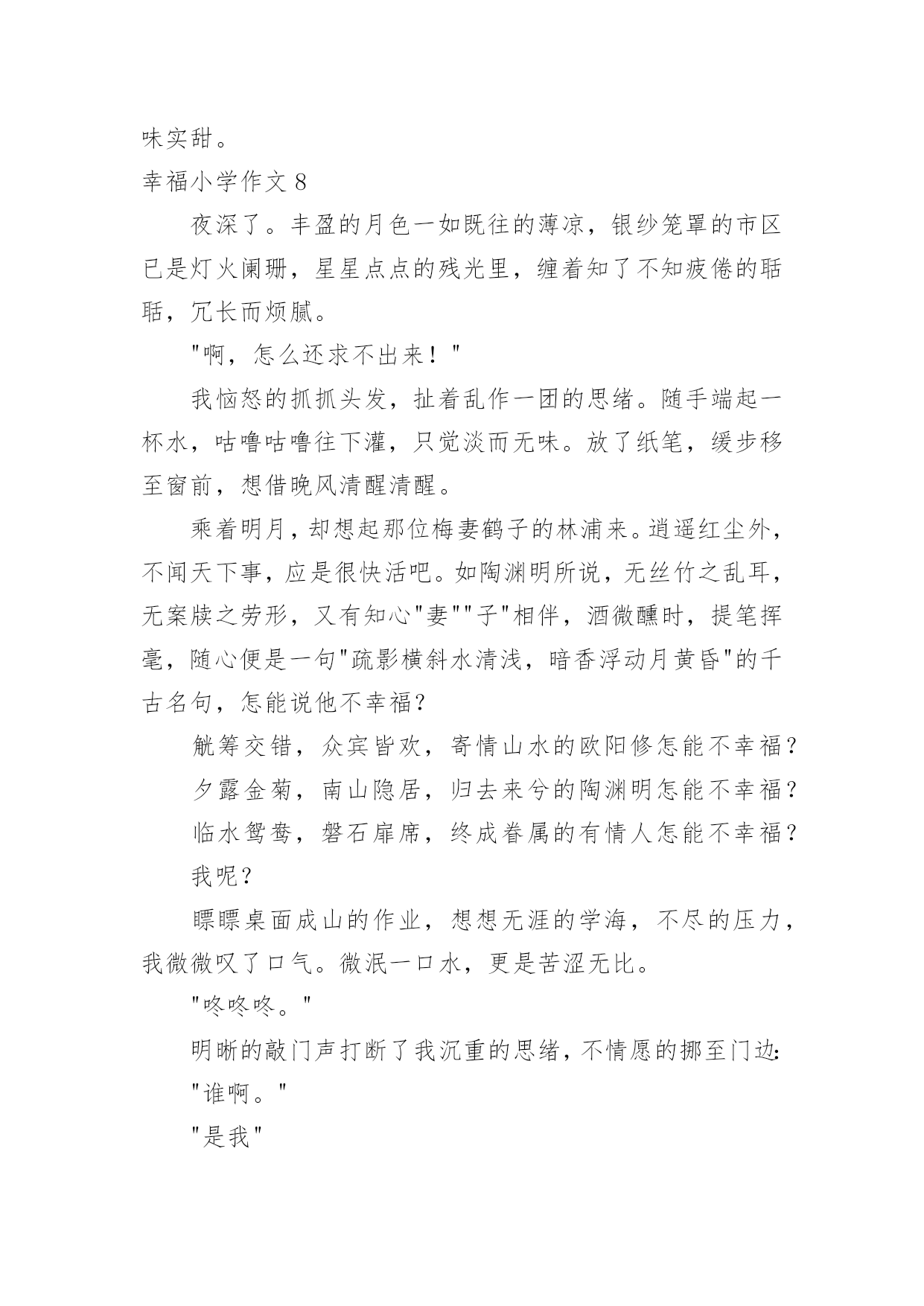 味实甜。

幸福小学作文 8

夜深了。丰盈的月色一如既往的薄凉，银纱笼罩的市区已是灯火阑珊，星星点点的残光里，缠着知了不知疲倦的聒聒，冗长而烦腻。

"啊，怎么还求不出来！"

我恼怒的抓抓头发，扯着乱作一团的思绪。随手端起一杯水，咕噜咕噜往下灌，只觉淡而无味。放了纸笔，缓步移至窗前，想借晚风清醒清醒。

乘着明月，却想起那位梅妻鹤子的林浦来。逍遥红尘外，不闻天下事，应是很快活吧。如陶渊明所说，无丝竹之乱耳，无案牍之劳形，又有知心"妻""子"相伴，酒微醺时，提笔挥毫，随心便是一句"疏影横斜水清浅，暗香浮动月黄昏"的千古名句，怎能说他不幸福？

觥筹交错，众宾皆欢，寄情山水的欧阳修怎能不幸福？

夕露金菊，南山隐居，归去来兮的陶渊明怎能不幸福？

临水鸳鸯，磐石扉席，终成眷属的有情人怎能不幸福？

我呢？

瞟瞟桌面成山的作业，想想无涯的学海，不尽的压力，我微微叹了口气。微泯一口水，更是苦涩无比。

"咚咚咚。"

明晰的敲门声打断了我沉重的思绪，不情愿的挪至门边:

"谁啊。"

"是我"